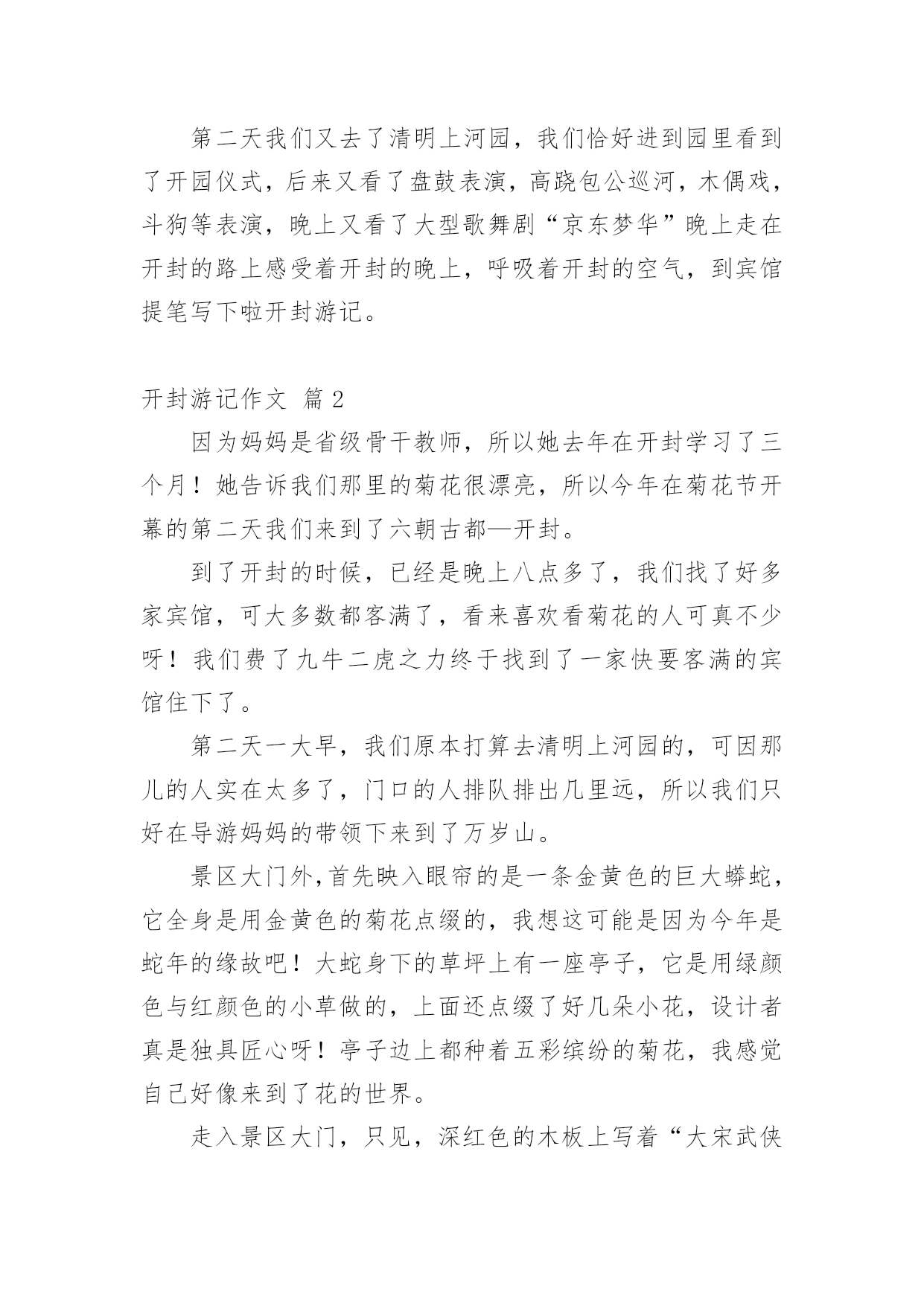 第二天我们又去了清明上河园，我们恰好进到园里看到了开园仪式，后来又看了盘鼓表演，高跷包公巡河，木偶戏，斗狗等表演，晚上又看了大型歌舞剧“京东梦华”晚上走在开封的路上感受着开封的晚上，呼吸着开封的空气，到宾馆提笔写下啦开封游记。

开封游记作文 篇 2

因为妈妈是省级骨干教师，所以她去年在开封学习了三个月！她告诉我们那里的菊花很漂亮，所以今年在菊花节开幕的第二天我们来到了六朝古都—开封。

到了开封的时候，已经是晚上八点多了，我们找了好多家宾馆，可大多数都客满了，看来喜欢看菊花的人可真不少呀！我们费了九牛二虎之力终于找到了一家快要客满的宾馆住下了。

第二天一大早，我们原本打算去清明上河园的，可因那儿的人实在太多了，门口的人排队排出几里远，所以我们只好在导游妈妈的带领下来到了万岁山。

景区大门外,首先映入眼帘的是一条金黄色的巨大蟒蛇，它全身是用金黄色的菊花点缀的，我想这可能是因为今年是蛇年的缘故吧！大蛇身下的草坪上有一座亭子，它是用绿颜色与红颜色的小草做的，上面还点缀了好几朵小花，设计者真是独具匠心呀！亭子边上都种着五彩缤纷的菊花，我感觉自己好像来到了花的世界。

走入景区大门，只见，深红色的木板上写着“大宋武侠